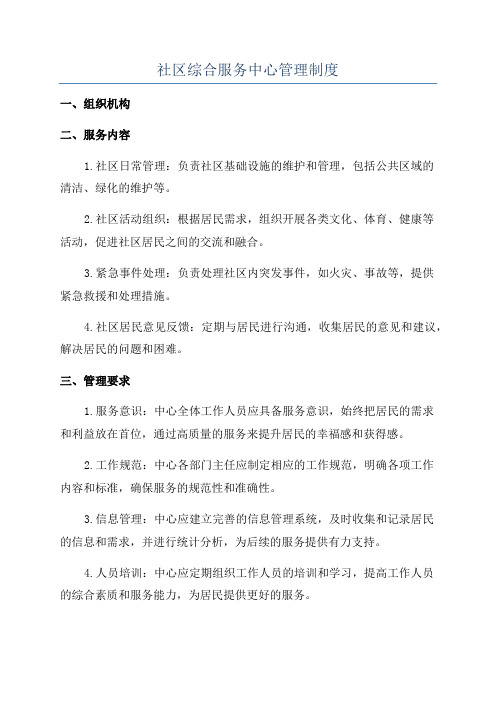 社区综合服务中心管理制度

一、组织机构

二、服务内容

1.社区日常管理：负责社区基础设施的维护和管理，包括公共区域的清洁、绿化的维护等。

2.社区活动组织：根据居民需求，组织开展各类文化、体育、健康等活动，促进社区居民之间的交流和融合。

3.紧急事件处理：负责处理社区内突发事件，如火灾、事故等，提供紧急救援和处理措施。

4.社区居民意见反馈：定期与居民进行沟通，收集居民的意见和建议，解决居民的问题和困难。

三、管理要求

1.服务意识：中心全体工作人员应具备服务意识，始终把居民的需求和利益放在首位，通过高质量的服务来提升居民的幸福感和获得感。

2.工作规范：中心各部门主任应制定相应的工作规范，明确各项工作内容和标准，确保服务的规范性和准确性。

3.信息管理：中心应建立完善的信息管理系统，及时收集和记录居民的信息和需求，并进行统计分析，为后续的服务提供有力支持。

4.人员培训：中心应定期组织工作人员的培训和学习，提高工作人员的综合素质和服务能力，为居民提供更好的服务。